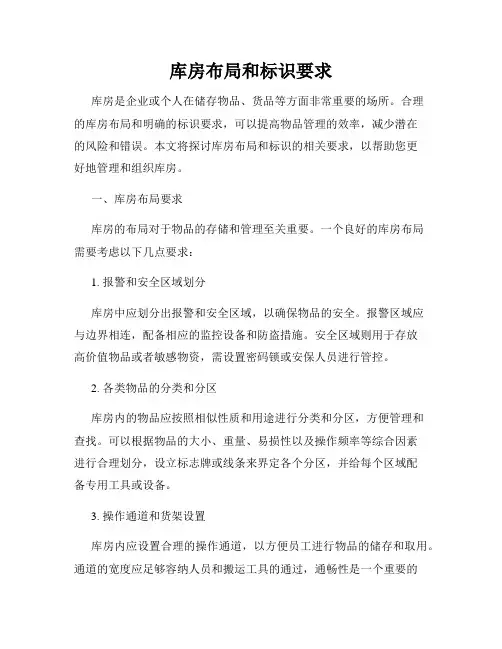 库房布局和标识要求

库房是企业或个人在储存物品、货品等方面非常重要的场所。合理的库房布局和明确的标识要求，可以提高物品管理的效率，减少潜在的风险和错误。本文将探讨库房布局和标识的相关要求，以帮助您更好地管理和组织库房。

一、库房布局要求

库房的布局对于物品的存储和管理至关重要。一个良好的库房布局需要考虑以下几点要求：

1. 报警和安全区域划分

库房中应划分出报警和安全区域，以确保物品的安全。报警区域应与边界相连，配备相应的监控设备和防盗措施。安全区域则用于存放高价值物品或者敏感物资，需设置密码锁或安保人员进行管控。

2. 各类物品的分类和分区

库房内的物品应按照相似性质和用途进行分类和分区，方便管理和查找。可以根据物品的大小、重量、易损性以及操作频率等综合因素进行合理划分，设立标志牌或线条来界定各个分区，并给每个区域配备专用工具或设备。

3. 操作通道和货架设置

库房内应设置合理的操作通道，以方便员工进行物品的储存和取用。通道的宽度应足够容纳人员和搬运工具的通过，通畅性是一个重要的